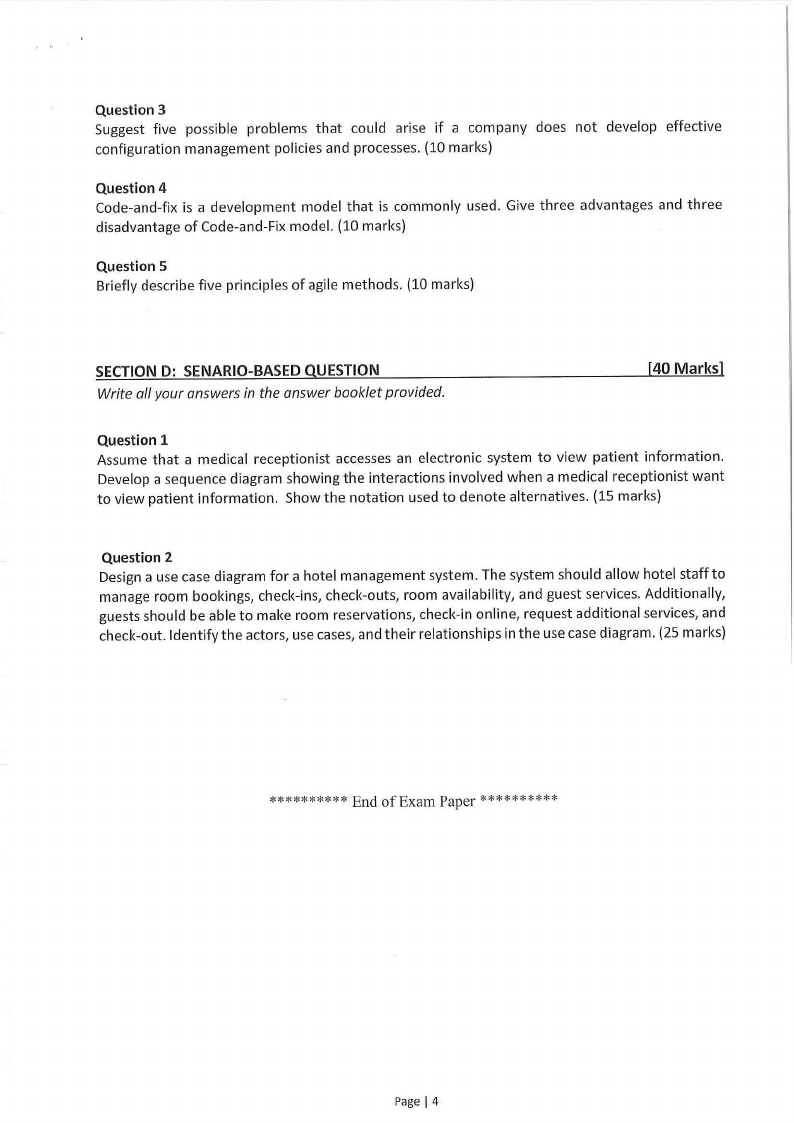 Question 3
Suggest five possible problems that could arise if a company does not develop effective configuration management policies and processes. (10 marks)

Question 4
Code-and-fix is a development model that is commonly used. Give three advantages and three disadvantage of Code-and-Fix model. (10 marks)

Question 5
Briefly describe five principles of agile methods. (10 marks)

SECTION D: SENARIO-BASED QUESTION [40 Marks]
Write all your answers in the answer booklet provided.

Question 1
Assume that a medical receptionist accesses an electronic system to view patient information. Develop a sequence diagram showing the interactions involved when a medical receptionist want to view patient information. Show the notation used to denote alternatives. (15 marks)

Question 2
Design a use case diagram for a hotel management system. The system should allow hotel staff to manage room bookings, check-ins, check-outs, room availability, and guest services. Additionally, guests should be able to make room reservations, check-in online, request additional services, and check-out. Identify the actors, use cases, and their relationships in the use case diagram. (25 marks)

********** End of Exam Paper **********

Page | 4